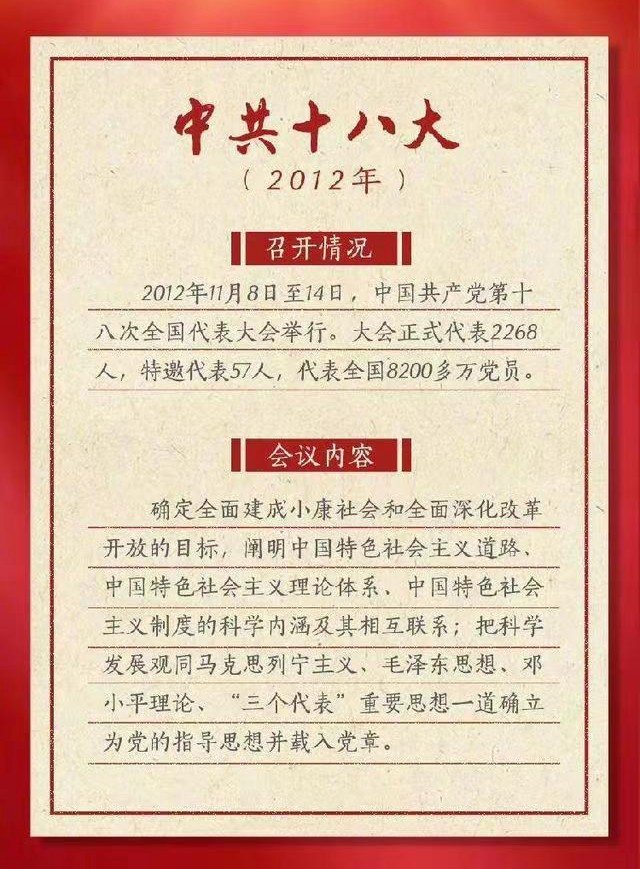 中共十八大
（2012年）

召开情况

2012年11月8日至14日，中国共产党第十八次全国代表大会举行。大会正式代表2268人，特邀代表57人，代表全国8200多万党员。

会议内容

确定全面建成小康社会和全面深化改革开放的目标，阐明中国特色社会主义道路、中国特色社会主义理论体系、中国特色社会主义制度的科学内涵及其相互联系；把科学发展观同马克思列宁主义、毛泽东思想、邓小平理论、“三个代表”重要思想一道确立为党的指导思想并载入党章。